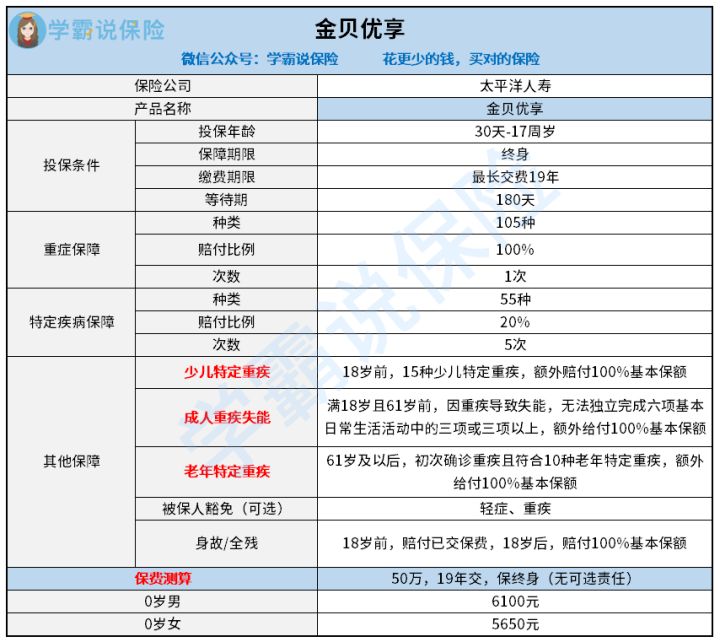 学霸说保险

金贝优享

微信公众号：学霸说保险　　花更少的钱，买对的保险

| 保险公司 | | 太平洋人寿 |
|---|---|---|
| 产品名称 | | 金贝优享 |
| 投保条件 | 投保年龄 | 30天-17周岁 |
| | 保障期限 | 终身 |
| | 缴费期限 | 最长交费19年 |
| | 等待期 | 180天 |
| 重症保障 | 种类 | 105种 |
| | 赔付比例 | 100% |
| | 次数 | 1次 |
| 特定疾病保障 | 种类 | 55种 |
| | 赔付比例 | 20% |
| | 次数 | 5次 |
| 其他保障 | 少儿特定重疾 | 18岁前，15种少儿特定重疾，额外赔付100%基本保额 |
| | 成人重疾失能 | 满18岁且61岁前，因重疾导致失能，无法独立完成六项基本日常生活活动中的三项或三项以上，额外给付100%基本保额 |
| | 老年特定重疾 | 61岁及以后，初次确诊重疾且符合10种老年特定重疾，额外给付100%基本保额 |
| | 被保人豁免（可选） | 轻症、重疾 |
| | 身故/全残 | 18岁前，赔付已交保费，18岁后，赔付100%基本保额 |
| 保费测算 | | 50万，19年交，保终身（无可选责任） |
| 0岁男 | | 6100元 |
| 0岁女 | | 5650元 |

学霸说保险